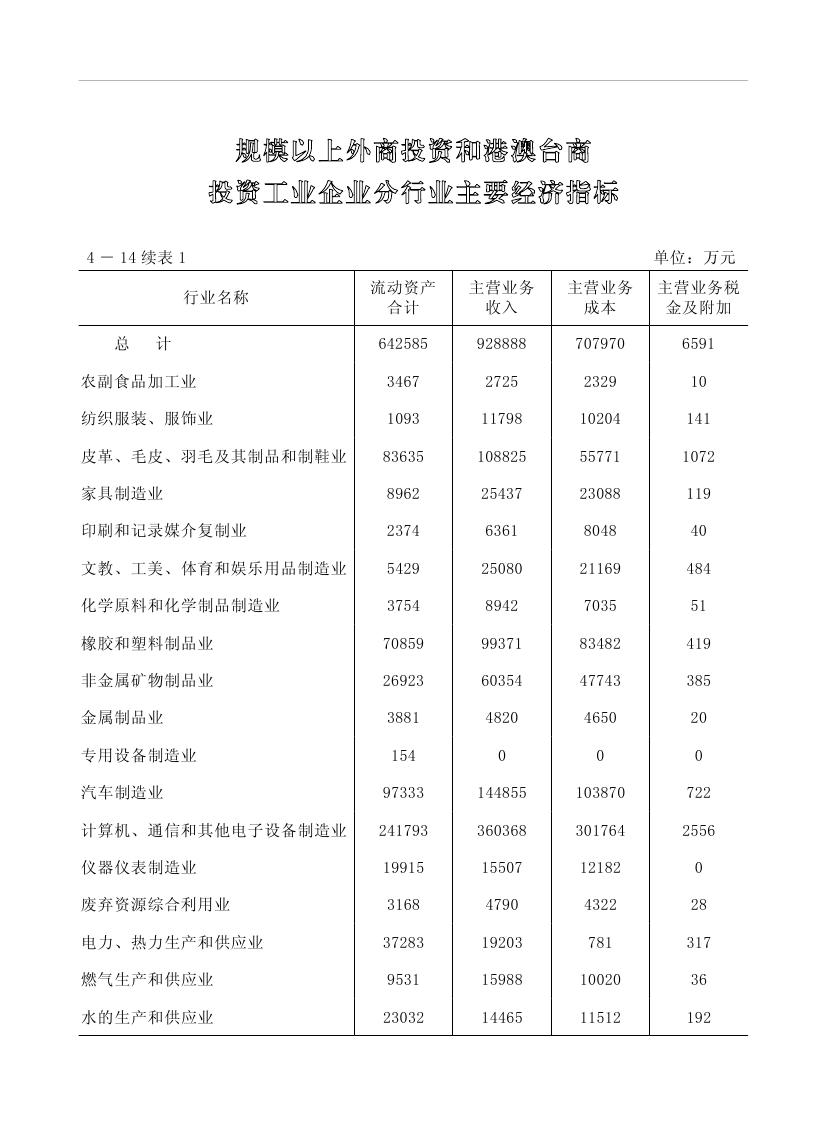 规模以上外商投资和港澳台商
投资工业企业分行业主要经济指标

4 － 14 续表 1

单位：万元

| 行业名称 | 流动资产合计 | 主营业务收入 | 主营业务成本 | 主营业务税金及附加 |
|---|---|---|---|---|
| 总　计 | 642585 | 928888 | 707970 | 6591 |
| 农副食品加工业 | 3467 | 2725 | 2329 | 10 |
| 纺织服装、服饰业 | 1093 | 11798 | 10204 | 141 |
| 皮革、毛皮、羽毛及其制品和制鞋业 | 83635 | 108825 | 55771 | 1072 |
| 家具制造业 | 8962 | 25437 | 23088 | 119 |
| 印刷和记录媒介复制业 | 2374 | 6361 | 8048 | 40 |
| 文教、工美、体育和娱乐用品制造业 | 5429 | 25080 | 21169 | 484 |
| 化学原料和化学制品制造业 | 3754 | 8942 | 7035 | 51 |
| 橡胶和塑料制品业 | 70859 | 99371 | 83482 | 419 |
| 非金属矿物制品业 | 26923 | 60354 | 47743 | 385 |
| 金属制品业 | 3881 | 4820 | 4650 | 20 |
| 专用设备制造业 | 154 | 0 | 0 | 0 |
| 汽车制造业 | 97333 | 144855 | 103870 | 722 |
| 计算机、通信和其他电子设备制造业 | 241793 | 360368 | 301764 | 2556 |
| 仪器仪表制造业 | 19915 | 15507 | 12182 | 0 |
| 废弃资源综合利用业 | 3168 | 4790 | 4322 | 28 |
| 电力、热力生产和供应业 | 37283 | 19203 | 781 | 317 |
| 燃气生产和供应业 | 9531 | 15988 | 10020 | 36 |
| 水的生产和供应业 | 23032 | 14465 | 11512 | 192 |